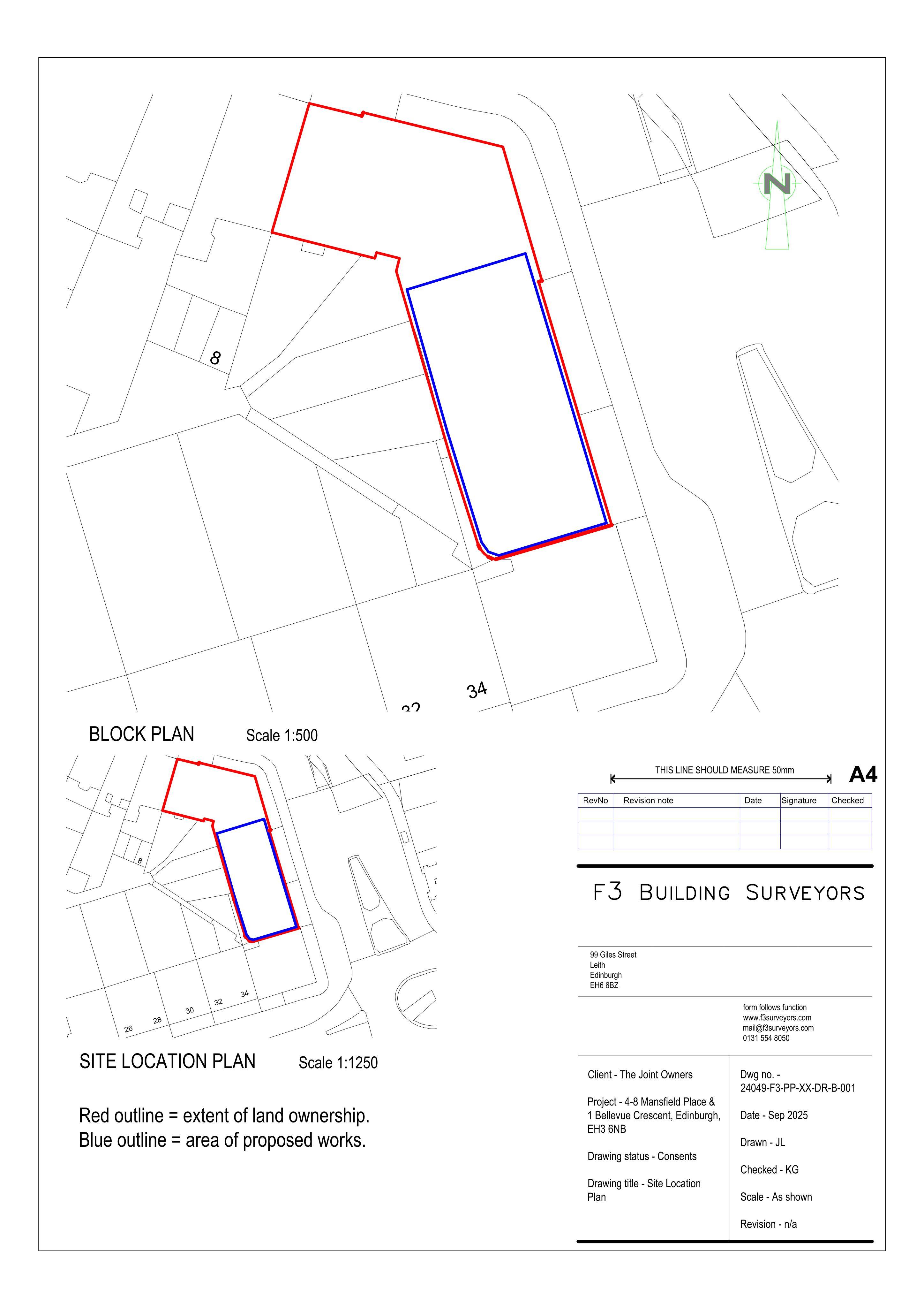 N

8

34

32

BLOCK PLAN Scale 1:500

8

26 28 30 32 34

SITE LOCATION PLAN Scale 1:1250

Red outline = extent of land ownership.
Blue outline = area of proposed works.

THIS LINE SHOULD MEASURE 50mm

A4

| RevNo | Revision note | Date | Signature | Checked |
|---|---|---|---|---|
| | | | | |
| | | | | |
| | | | | |

F3 BUILDING SURVEYORS

99 Giles Street
Leith
Edinburgh
EH6 6BZ

form follows function
www.f3surveyors.com
mail@f3surveyors.com
0131 554 8050

Client - The Joint Owners

Project - 4-8 Mansfield Place & 1 Bellevue Crescent, Edinburgh, EH3 6NB

Drawing status - Consents

Drawing title - Site Location Plan

Dwg no. - 24049-F3-PP-XX-DR-B-001

Date - Sep 2025

Drawn - JL

Checked - KG

Scale - As shown

Revision - n/a